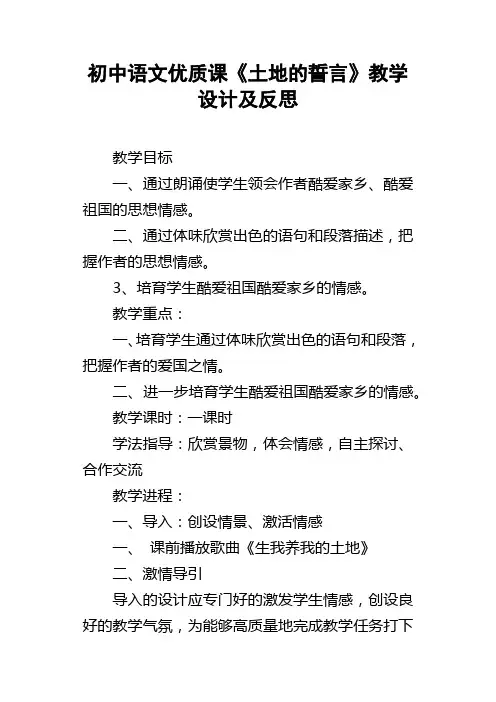 初中语文优质课《土地的誓言》教学设计及反思

教学目标

一、通过朗诵使学生领会作者酷爱家乡、酷爱祖国的思想情感。

二、通过体味欣赏出色的语句和段落描述，把握作者的思想情感。

3、培育学生酷爱祖国酷爱家乡的情感。

教学重点：

一、培育学生通过体味欣赏出色的语句和段落，把握作者的爱国之情。

二、进一步培育学生酷爱祖国酷爱家乡的情感。

教学课时：一课时

学法指导：欣赏景物，体会情感，自主探讨、合作交流

教学进程：

一、导入：创设情景、激活情感

一、 课前播放歌曲《生我养我的土地》

二、激情导引

导入的设计应专门好的激发学生情感，创设良好的教学气氛，为能够高质量地完成教学任务打下